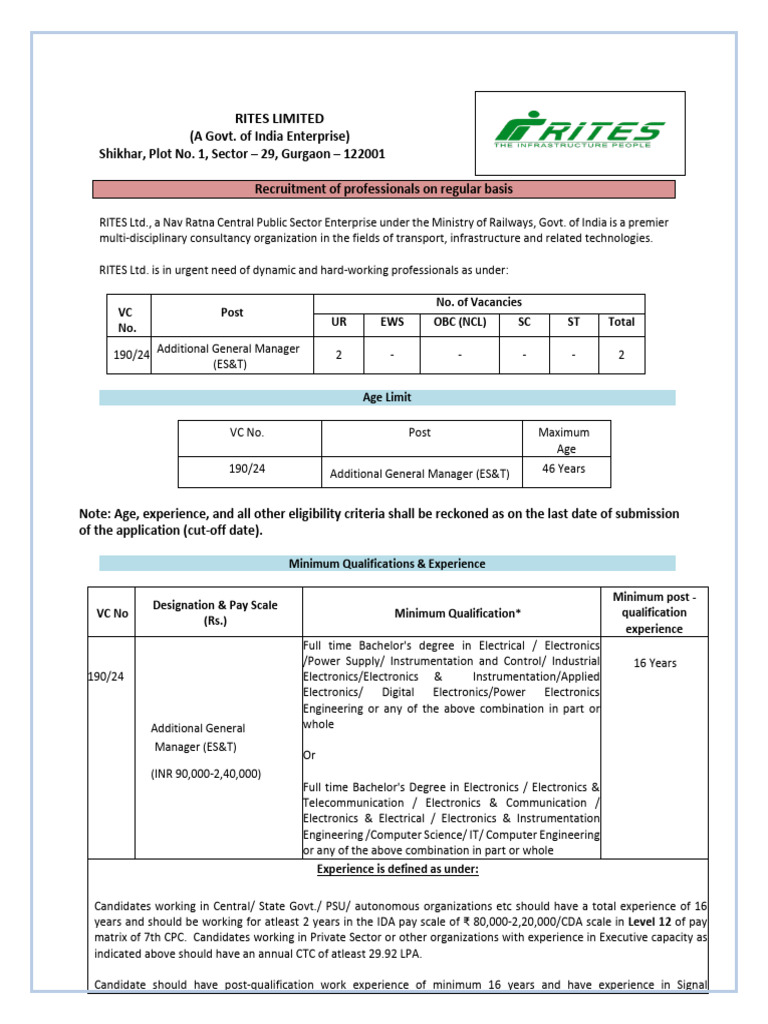 RITES LIMITED
(A Govt. of India Enterprise)
Shikhar, Plot No. 1, Sector – 29, Gurgaon – 122001

RITES
THE INFRASTRUCTURE PEOPLE

Recruitment of professionals on regular basis

RITES Ltd., a Nav Ratna Central Public Sector Enterprise under the Ministry of Railways, Govt. of India is a premier multi-disciplinary consultancy organization in the fields of transport, infrastructure and related technologies.

RITES Ltd. is in urgent need of dynamic and hard-working professionals as under:

| VC No. | Post | No. of Vacancies | | | | | |
|---|---|---|---|---|---|---|---|
| | | UR | EWS | OBC (NCL) | SC | ST | Total |
| 190/24 | Additional General Manager (ES&T) | 2 | - | - | - | - | 2 |

Age Limit

| VC No. | Post | Maximum Age |
|---|---|---|
| 190/24 | Additional General Manager (ES&T) | 46 Years |

Note: Age, experience, and all other eligibility criteria shall be reckoned as on the last date of submission of the application (cut-off date).

Minimum Qualifications & Experience

| VC No | Designation & Pay Scale (Rs.) | Minimum Qualification* | Minimum post - qualification experience |
|---|---|---|---|
| 190/24 | Additional General Manager (ES&T) (INR 90,000-2,40,000) | Full time Bachelor's degree in Electrical / Electronics /Power Supply/ Instrumentation and Control/ Industrial Electronics/Electronics & Instrumentation/Applied Electronics/ Digital Electronics/Power Electronics Engineering or any of the above combination in part or whole Or Full time Bachelor's Degree in Electronics / Electronics & Telecommunication / Electronics & Communication / Electronics & Electrical / Electronics & Instrumentation Engineering /Computer Science/ IT/ Computer Engineering or any of the above combination in part or whole | 16 Years |

Experience is defined as under:

Candidates working in Central/ State Govt./ PSU/ autonomous organizations etc should have a total experience of 16 years and should be working for atleast 2 years in the IDA pay scale of ₹ 80,000-2,20,000/CDA scale in Level 12 of pay matrix of 7th CPC. Candidates working in Private Sector or other organizations with experience in Executive capacity as indicated above should have an annual CTC of atleast 29.92 LPA.

Candidate should have post-qualification work experience of minimum 16 years and have experience in Signal